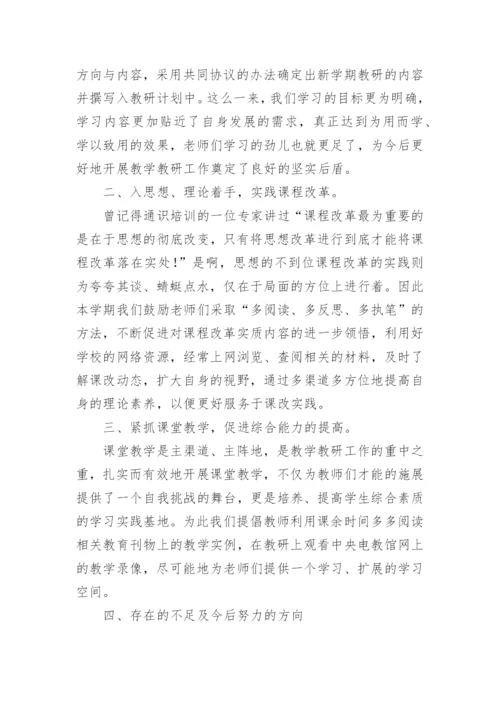 方向与内容，采用共同协议的办法确定出新学期教研的内容并撰写入教研计划中。这么一来，我们学习的目标更为明确，学习内容更加贴近了自身发展的需求，真正达到为用而学、学以致用的效果，老师们学习的劲儿也就更足了，为今后更好地开展教学教研工作奠定了良好的坚实后盾。

二、入思想、理论着手，实践课程改革。

曾记得通识培训的一位专家讲过“课程改革最为重要的是在于思想的彻底改变，只有将思想改革进行到底才能将课程改革落在实处！”是啊，思想的不到位课程改革的实践则为夸夸其谈、蜻蜓点水，仅在于局面的方位上进行着。因此本学期我们鼓励老师们采取“多阅读、多反思、多执笔”的方法，不断促进对课程改革实质内容的进一步领悟，利用好学校的网络资源，经常上网浏览、查阅相关的材料，及时了解课改动态，扩大自身的视野，通过多渠道多方位地提高自身的理论素养，以便更好服务于课改实践。

三、紧抓课堂教学，促进综合能力的提高。

课堂教学是主渠道、主阵地，是教学教研工作的重中之重，扎实而有效地开展课堂教学，不仅为教师们才能的施展提供了一个自我挑战的舞台，更是培养、提高学生综合素质的学习实践基地。为此我们提倡教师利用课余时间多多阅读相关教育刊物上的教学实例，在教研上观看中央电教馆网上的教学录像，尽可能地为老师们提供一个学习、扩展的学习空间。

四、存在的不足及今后努力的方向